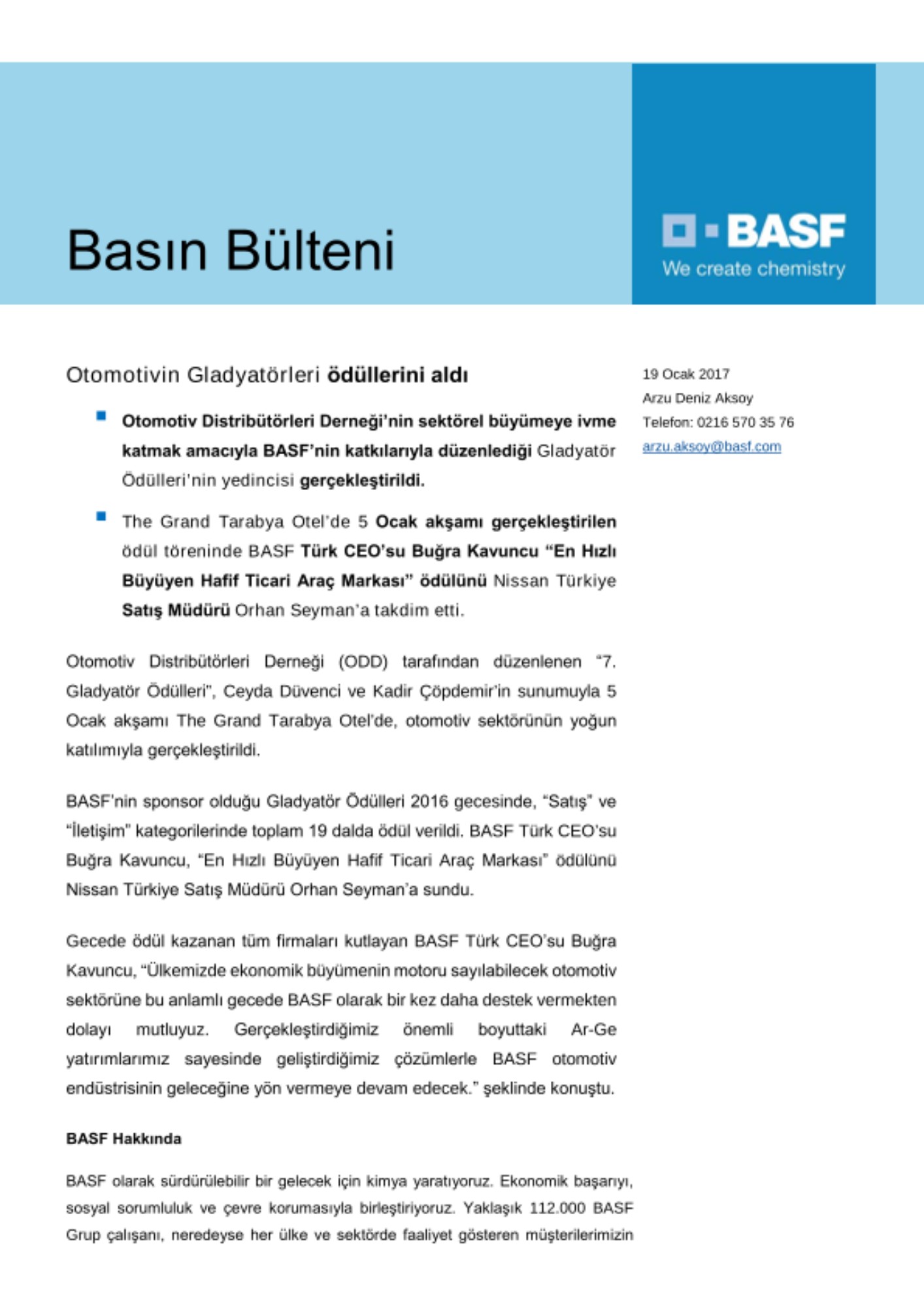 Basın Bülteni

BASF
We create chemistry

Otomotivin Gladyatörleri ödüllerini aldı

Otomotiv Distribütörleri Derneği'nin sektörel büyümeye ivme katmak amacıyla BASF'nin katkılarıyla düzenlediği Gladyatör Ödülleri'nin yedincisi gerçekleştirildi.

The Grand Tarabya Otel'de 5 Ocak akşamı gerçekleştirilen ödül töreninde BASF Türk CEO'su Buğra Kavuncu "En Hızlı Büyüyen Hafif Ticari Araç Markası" ödülünü Nissan Türkiye Satış Müdürü Orhan Seyman'a takdim etti.

Otomotiv Distribütörleri Derneği (ODD) tarafından düzenlenen "7. Gladyatör Ödülleri", Ceyda Düvenci ve Kadir Çöpdemir'in sunumuyla 5 Ocak akşamı The Grand Tarabya Otel'de, otomotiv sektörünün yoğun katılımıyla gerçekleştirildi.

BASF'nin sponsor olduğu Gladyatör Ödülleri 2016 gecesinde, "Satış" ve "İletişim" kategorilerinde toplam 19 dalda ödül verildi. BASF Türk CEO'su Buğra Kavuncu, "En Hızlı Büyüyen Hafif Ticari Araç Markası" ödülünü Nissan Türkiye Satış Müdürü Orhan Seyman'a sundu.

Gecede ödül kazanan tüm firmaları kutlayan BASF Türk CEO'su Buğra Kavuncu, "Ülkemizde ekonomik büyümenin motoru sayılabilecek otomotiv sektörüne bu anlamlı gecede BASF olarak bir kez daha destek vermekten dolayı mutluyuz. Gerçekleştirdiğimiz önemli boyuttaki Ar-Ge yatırımlarımız sayesinde geliştirdiğimiz çözümlerle BASF otomotiv endüstrisinin geleceğine yön vermeye devam edecek." şeklinde konuştu.

BASF Hakkında

BASF olarak sürdürülebilir bir gelecek için kimya yaratıyoruz. Ekonomik başarıyı, sosyal sorumluluk ve çevre korumasıyla birleştiriyoruz. Yaklaşık 112.000 BASF Grup çalışanı, neredeyse her ülke ve sektörde faaliyet gösteren müşterilerimizin

19 Ocak 2017
Arzu Deniz Aksoy
Telefon: 0216 570 35 76
arzu.aksoy@basf.com